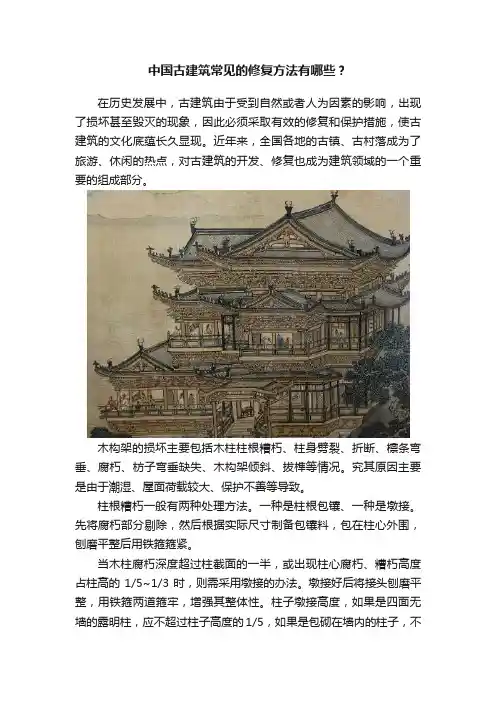 中国古建筑常见的修复方法有哪些？

在历史发展中，古建筑由于受到自然或者人为因素的影响，出现了损坏甚至毁灭的现象，因此必须采取有效的修复和保护措施，使古建筑的文化底蕴长久显现。近年来，全国各地的古镇、古村落成为了旅游、休闲的热点，对古建筑的开发、修复也成为建筑领域的一个重要的组成部分。

木构架的损坏主要包括木柱柱根糟朽、柱身劈裂、折断、檩条弯垂、腐朽、枋子弯垂缺失、木构架倾斜、拔榫等情况。究其原因主要是由于潮湿、屋面荷载较大、保护不善等导致。

柱根糟朽一般有两种处理方法。一种是柱根包镶、一种是墩接。先将腐朽部分剔除，然后根据实际尺寸制备包镶料，包在柱心外围，刨磨平整后用铁箍箍紧。

当木柱腐朽深度超过柱截面的一半，或出现柱心腐朽、糟朽高度占柱高的 1/5~1/3 时，则需采用墩接的办法。墩接好后将接头刨磨平整，用铁箍两道箍牢，增强其整体性。柱子墩接高度，如果是四面无墙的露明柱，应不超过柱子高度的 1/5，如果是包砌在墙内的柱子，不